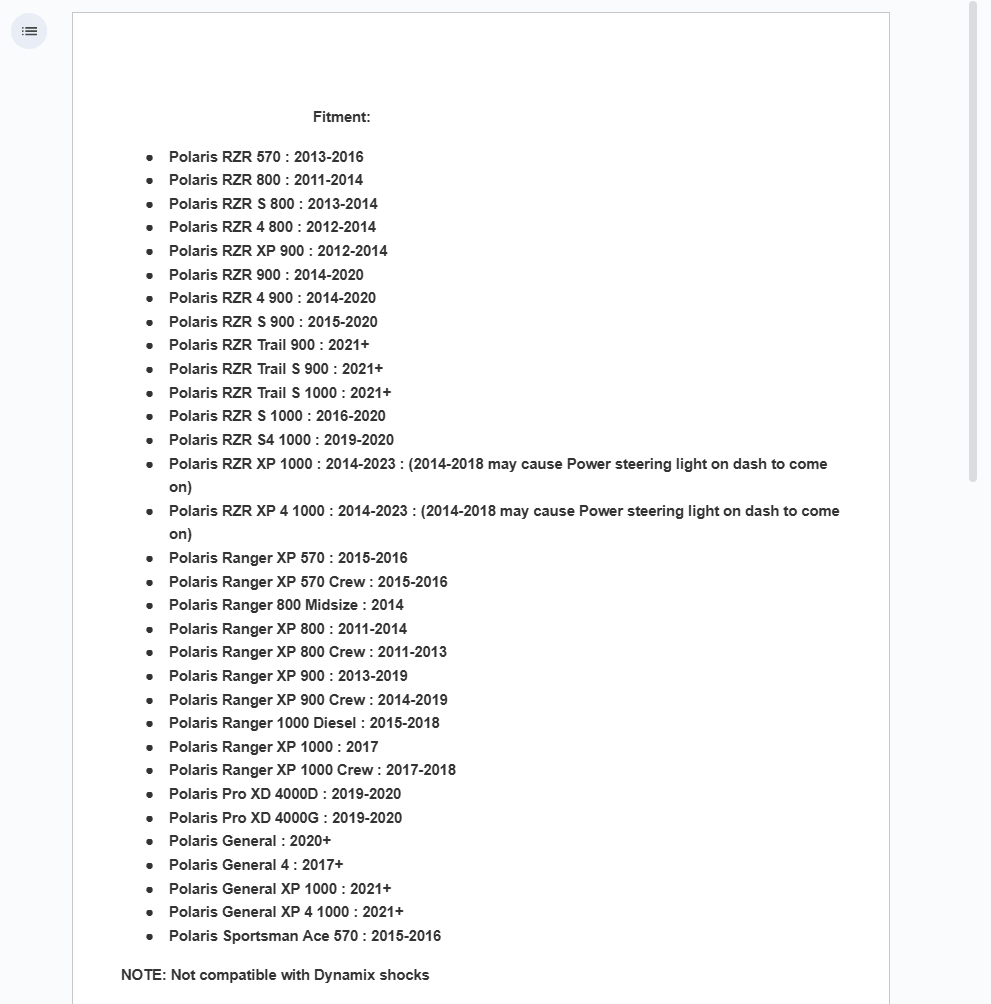 Fitment:

- Polaris RZR 570 : 2013-2016
- Polaris RZR 800 : 2011-2014
- Polaris RZR S 800 : 2013-2014
- Polaris RZR 4 800 : 2012-2014
- Polaris RZR XP 900 : 2012-2014
- Polaris RZR 900 : 2014-2020
- Polaris RZR 4 900 : 2014-2020
- Polaris RZR S 900 : 2015-2020
- Polaris RZR Trail 900 : 2021+
- Polaris RZR Trail S 900 : 2021+
- Polaris RZR Trail S 1000 : 2021+
- Polaris RZR S 1000 : 2016-2020
- Polaris RZR S4 1000 : 2019-2020
- Polaris RZR XP 1000 : 2014-2023 : (2014-2018 may cause Power steering light on dash to come on)
- Polaris RZR XP 4 1000 : 2014-2023 : (2014-2018 may cause Power steering light on dash to come on)
- Polaris Ranger XP 570 : 2015-2016
- Polaris Ranger XP 570 Crew : 2015-2016
- Polaris Ranger 800 Midsize : 2014
- Polaris Ranger XP 800 : 2011-2014
- Polaris Ranger XP 800 Crew : 2011-2013
- Polaris Ranger XP 900 : 2013-2019
- Polaris Ranger XP 900 Crew : 2014-2019
- Polaris Ranger 1000 Diesel : 2015-2018
- Polaris Ranger XP 1000 : 2017
- Polaris Ranger XP 1000 Crew : 2017-2018
- Polaris Pro XD 4000D : 2019-2020
- Polaris Pro XD 4000G : 2019-2020
- Polaris General : 2020+
- Polaris General 4 : 2017+
- Polaris General XP 1000 : 2021+
- Polaris General XP 4 1000 : 2021+
- Polaris Sportsman Ace 570 : 2015-2016

NOTE: Not compatible with Dynamix shocks